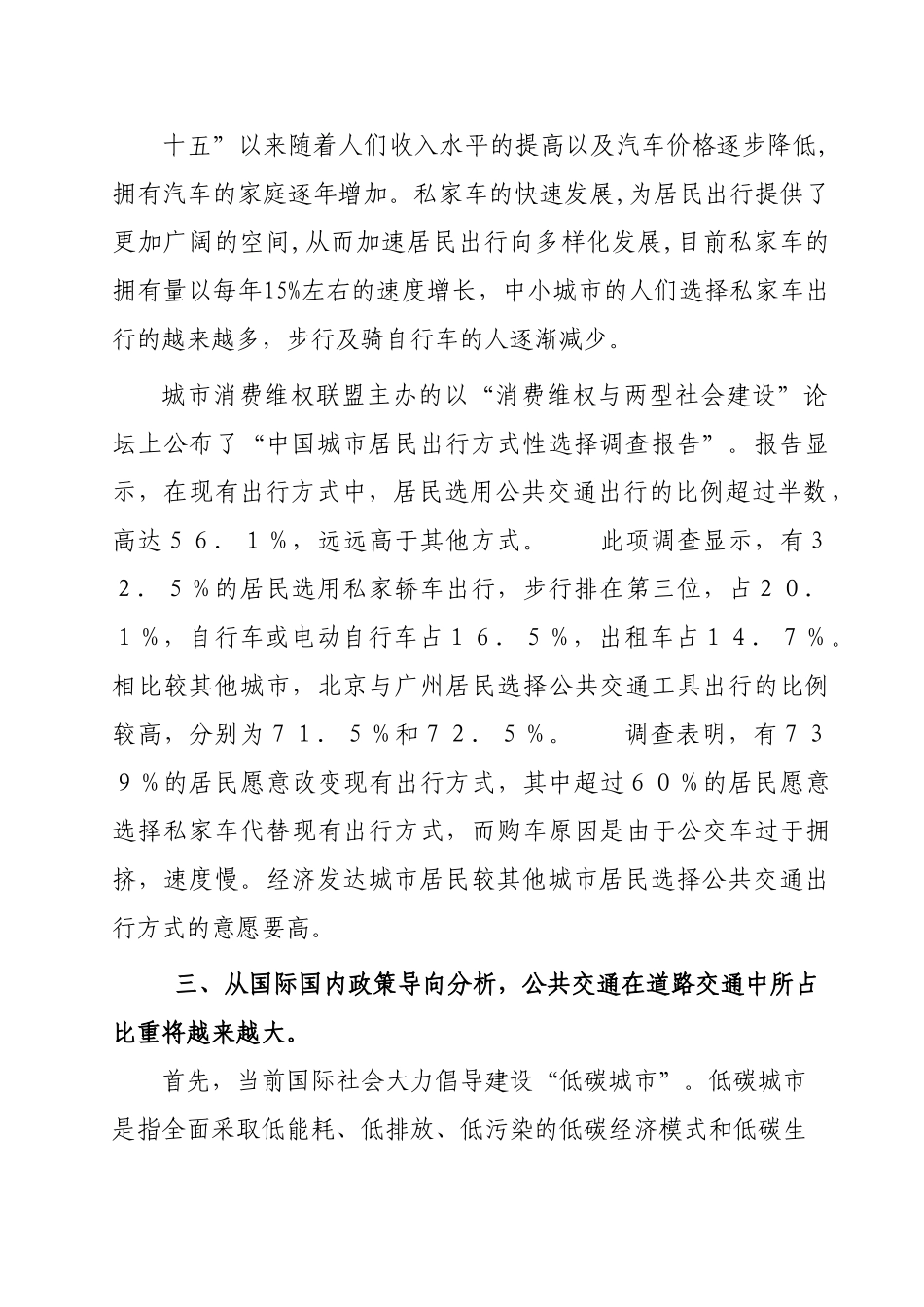 十五”以来随着人们收入水平的提高以及汽车价格逐步降低，拥有汽车的家庭逐年增加。私家车的快速发展，为居民出行提供了更加广阔的空间，从而加速居民出行向多样化发展，目前私家车的拥有量以每年15%左右的速度增长，中小城市的人们选择私家车出行的越来越多，步行及骑自行车的人逐渐减少。

城市消费维权联盟主办的以“消费维权与两型社会建设”论坛上公布了“中国城市居民出行方式性选择调查报告”。报告显示，在现有出行方式中，居民选用公共交通出行的比例超过半数，高达５６．１％，远远高于其他方式。　　此项调查显示，有３２．５％的居民选用私家轿车出行，步行排在第三位，占２０．１％，自行车或电动自行车占１６．５％，出租车占１４．７％。相比较其他城市，北京与广州居民选择公共交通工具出行的比例较高，分别为７１．５％和７２．５％。　　调查表明，有７３９％的居民愿意改变现有出行方式，其中超过６０％的居民愿意选择私家车代替现有出行方式，而购车原因是由于公交车过于拥挤，速度慢。经济发达城市居民较其他城市居民选择公共交通出行方式的意愿要高。

三、从国际国内政策导向分析，公共交通在道路交通中所占比重将越来越大。

首先，当前国际社会大力倡导建设“低碳城市”。低碳城市是指全面采取低能耗、低排放、低污染的低碳经济模式和低碳生